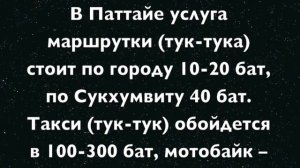 В Паттайе услуга маршрутки (тук-тука) стоит по городу 10-20 бат, по Сукхумвиту 40 бат. Такси (тук-тук) обойдется в 100-300 бат, мотобайк –